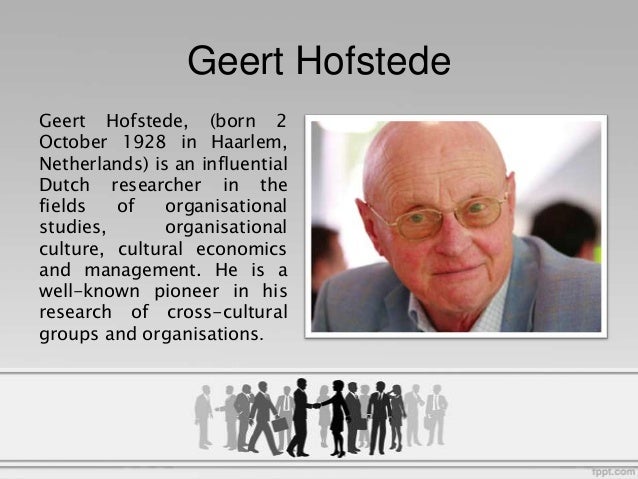 Geert Hofstede

Geert Hofstede, (born 2 October 1928 in Haarlem, Netherlands) is an influential Dutch researcher in the fields of organisational studies, organisational culture, cultural economics and management. He is a well-known pioneer in his research of cross-cultural groups and organisations.

fppt.com